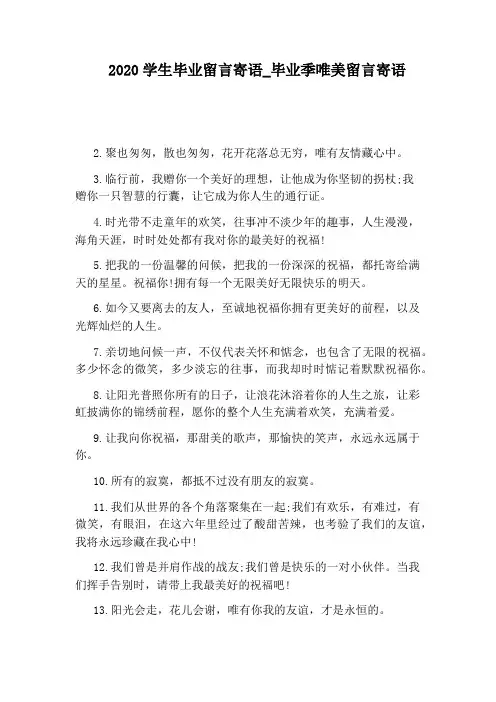 2020 学生毕业留言寄语_毕业季唯美留言寄语

2.聚也匆匆，散也匆匆，花开花落总无穷，唯有友情藏心中。

3.临行前，我赠你一个美好的理想，让他成为你坚韧的拐杖;我赠你一只智慧的行囊，让它成为你人生的通行证。

4.时光带不走童年的欢笑，往事冲不淡少年的趣事，人生漫漫，海角天涯，时时处处都有我对你的最美好的祝福!

5.把我的一份温馨的问候，把我的一份深深的祝福，都托寄给满天的星星。祝福你!拥有每一个无限美好无限快乐的明天。

6.如今又要离去的友人，至诚地祝福你拥有更美好的前程，以及光辉灿烂的人生。

7.亲切地问候一声，不仅代表关怀和惦念，也包含了无限的祝福。多少怀念的微笑，多少淡忘的往事，而我却时时惦记着默默祝福你。

8.让阳光普照你所有的日子，让浪花沐浴着你的人生之旅，让彩虹披满你的锦绣前程，愿你的整个人生充满着欢笑，充满着爱。

9.让我向你祝福，那甜美的歌声，那愉快的笑声，永远永远属于你。

10.所有的寂寞，都抵不过没有朋友的寂寞。

11.我们从世界的各个角落聚集在一起;我们有欢乐，有难过，有微笑，有眼泪，在这六年里经过了酸甜苦辣，也考验了我们的友谊，我将永远珍藏在我心中!

12.我们曾是并肩作战的战友;我们曾是快乐的一对小伙伴。当我们挥手告别时，请带上我最美好的祝福吧!

13.阳光会走，花儿会谢，唯有你我的友谊，才是永恒的。